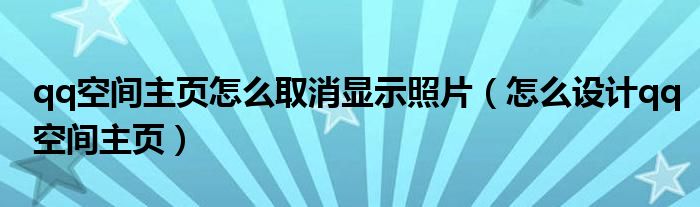 qq空间主页怎么取消显示照片（怎么设计qq空间主页）